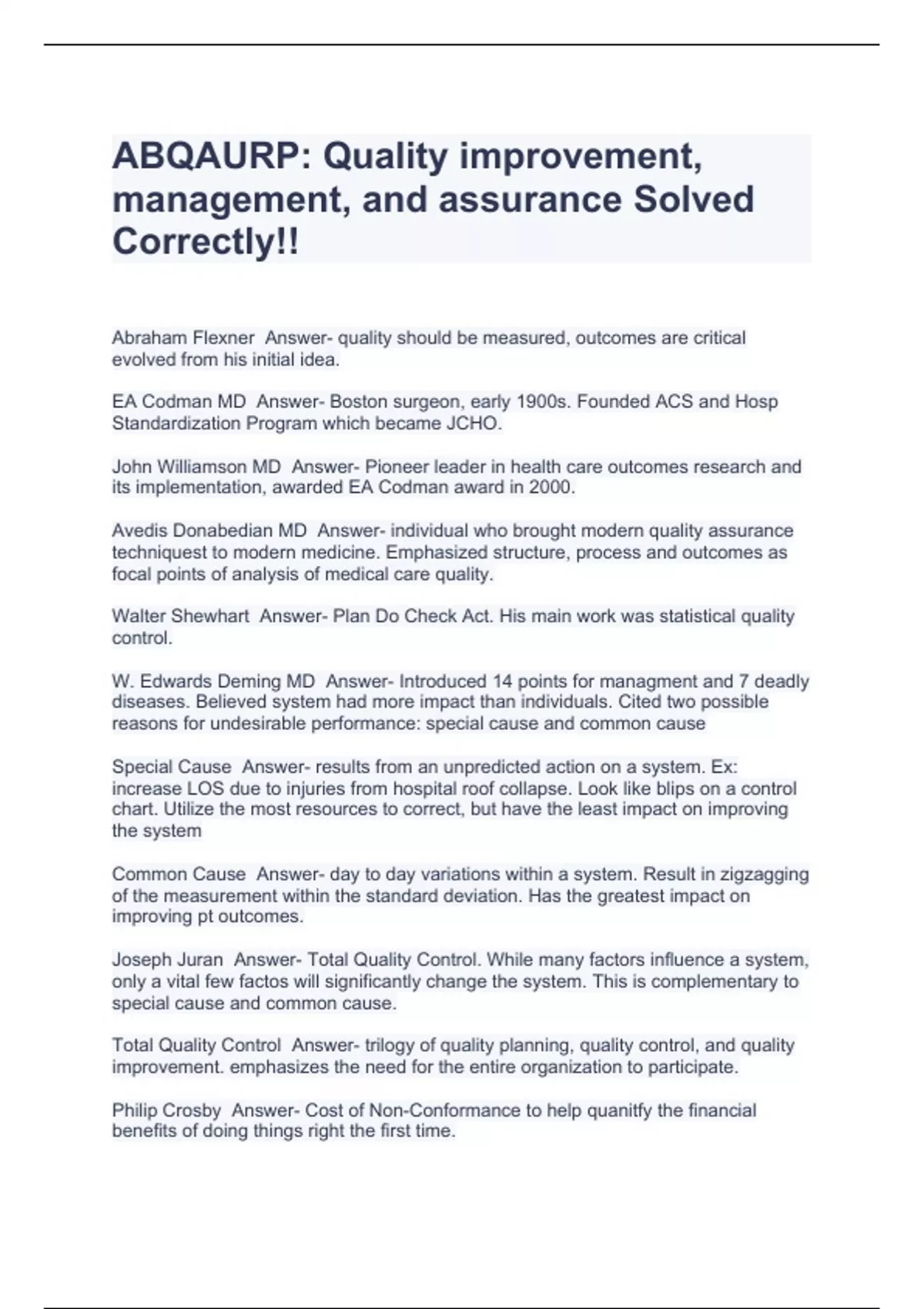 ABQAURP: Quality improvement, management, and assurance Solved Correctly!!

Abraham Flexner Answer- quality should be measured, outcomes are critical evolved from his initial idea.

EA Codman MD Answer- Boston surgeon, early 1900s. Founded ACS and Hosp Standardization Program which became JCHO.

John Williamson MD Answer- Pioneer leader in health care outcomes research and its implementation, awarded EA Codman award in 2000.

Avedis Donabedian MD Answer- individual who brought modern quality assurance techniquest to modern medicine. Emphasized structure, process and outcomes as focal points of analysis of medical care quality.

Walter Shewhart Answer- Plan Do Check Act. His main work was statistical quality control.

W. Edwards Deming MD Answer- Introduced 14 points for managment and 7 deadly diseases. Believed system had more impact than individuals. Cited two possible reasons for undesirable performance: special cause and common cause

Special Cause Answer- results from an unpredicted action on a system. Ex: increase LOS due to injuries from hospital roof collapse. Look like blips on a control chart. Utilize the most resources to correct, but have the least impact on improving the system

Common Cause Answer- day to day variations within a system. Result in zigzagging of the measurement within the standard deviation. Has the greatest impact on improving pt outcomes.

Joseph Juran Answer- Total Quality Control. While many factors influence a system, only a vital few factos will significantly change the system. This is complementary to special cause and common cause.

Total Quality Control Answer- trilogy of quality planning, quality control, and quality improvement. emphasizes the need for the entire organization to participate.

Philip Crosby Answer- Cost of Non-Conformance to help quanitfy the financial benefits of doing things right the first time.